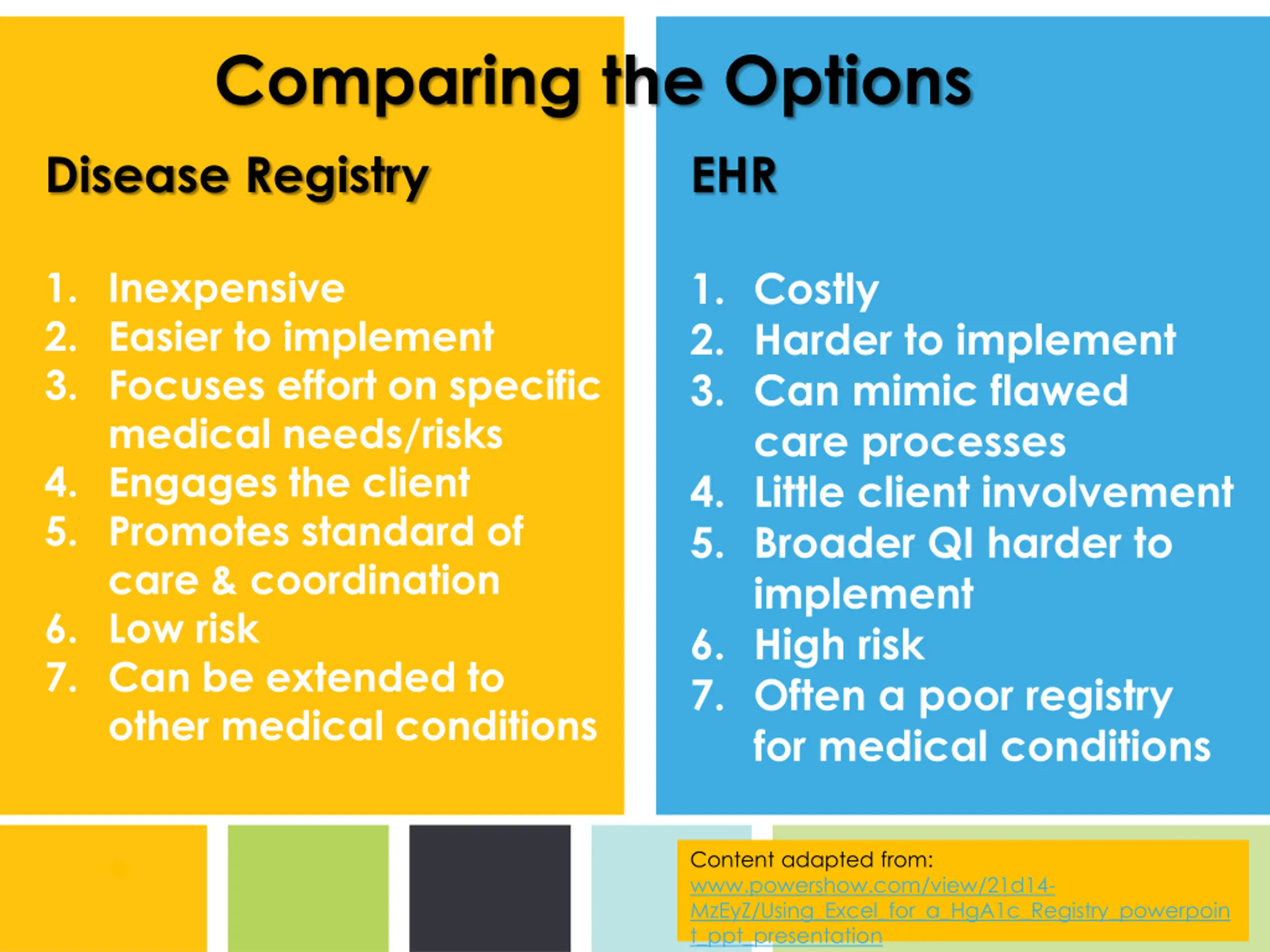 Comparing the Options

Disease Registry

1. Inexpensive
2. Easier to implement
3. Focuses effort on specific medical needs/risks
4. Engages the client
5. Promotes standard of care & coordination
6. Low risk
7. Can be extended to other medical conditions

EHR

1. Costly
2. Harder to implement
3. Can mimic flawed care processes
4. Little client involvement
5. Broader QI harder to implement
6. High risk
7. Often a poor registry for medical conditions

Content adapted from: www.powershow.com/view/21d14-MzEyZ/Using_Excel_for_a_HgA1c_Registry_powerpoint_ppt_presentation